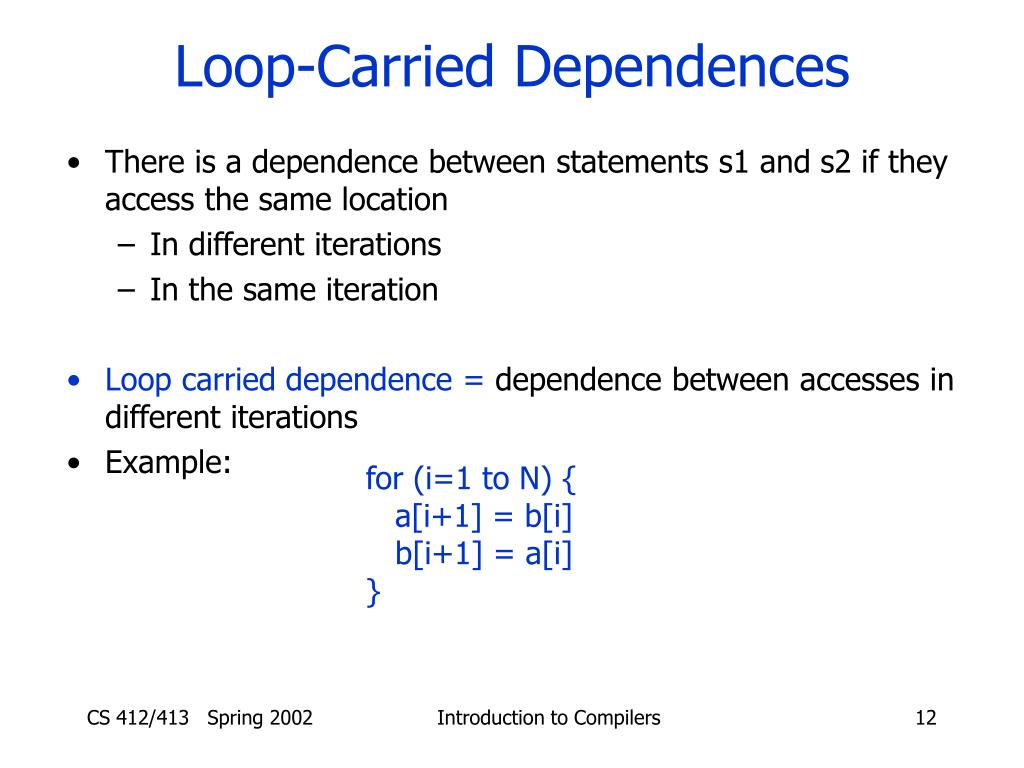 Loop-Carried Dependences

• There is a dependence between statements s1 and s2 if they access the same location
– In different iterations
– In the same iteration

• Loop carried dependence = dependence between accesses in different iterations
• Example:

for (i=1 to N) {
a[i+1] = b[i]
b[i+1] = a[i]
}

CS 412/413 Spring 2002
Introduction to Compilers
12